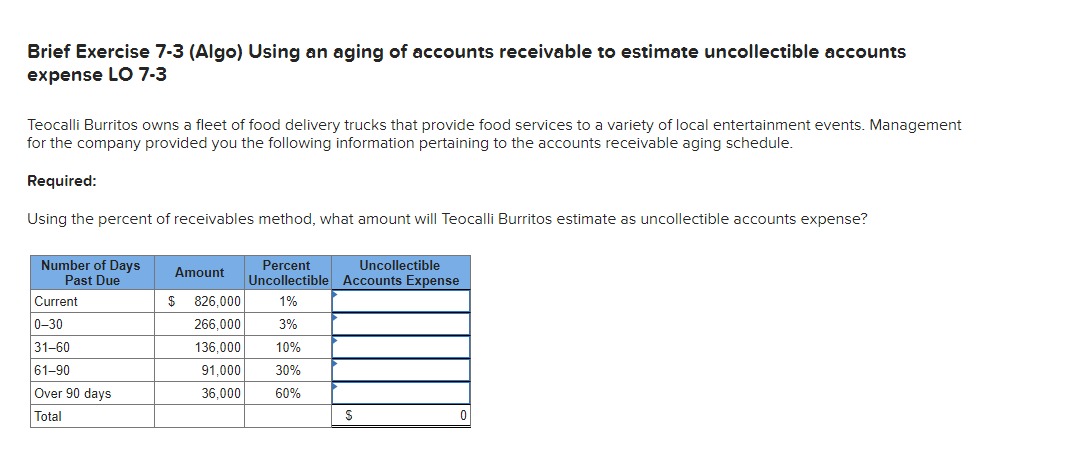 Brief Exercise 7-3 (Algo) Using an aging of accounts receivable to estimate uncollectible accounts expense LO 7-3

Teocalli Burritos owns a fleet of food delivery trucks that provide food services to a variety of local entertainment events. Management for the company provided you the following information pertaining to the accounts receivable aging schedule.

Required:

Using the percent of receivables method, what amount will Teocalli Burritos estimate as uncollectible accounts expense?

| Number of Days Past Due | Amount | Percent Uncollectible | Uncollectible Accounts Expense |
|---|---|---|---|
| Current | $ 826,000 | 1% | |
| 0–30 | 266,000 | 3% | |
| 31–60 | 136,000 | 10% | |
| 61–90 | 91,000 | 30% | |
| Over 90 days | 36,000 | 60% | |
| Total | | | $ 0 |